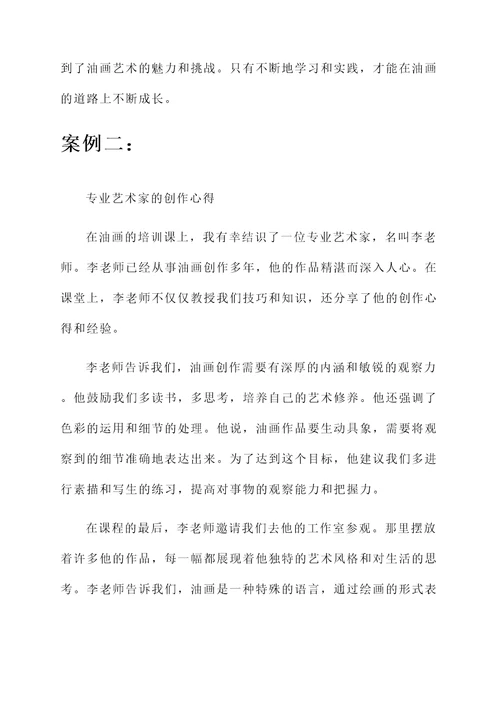 到了油画艺术的魅力和挑战。只有不断地学习和实践，才能在油画的道路上不断成长。

案例二：

专业艺术家的创作心得

在油画的培训课上，我有幸结识了一位专业艺术家，名叫李老师。李老师已经从事油画创作多年，他的作品精湛而深入人心。在课堂上，李老师不仅仅教授我们技巧和知识，还分享了他的创作心得和经验。

李老师告诉我们，油画创作需要有深厚的内涵和敏锐的观察力。他鼓励我们多读书，多思考，培养自己的艺术修养。他还强调了色彩的运用和细节的处理。他说，油画作品要生动具象，需要将观察到的细节准确地表达出来。为了达到这个目标，他建议我们多进行素描和写生的练习，提高对事物的观察能力和把握力。

在课程的最后，李老师邀请我们去他的工作室参观。那里摆放着许多他的作品，每一幅都展现着他独特的艺术风格和对生活的思考。李老师告诉我们，油画是一种特殊的语言，通过绘画的形式表